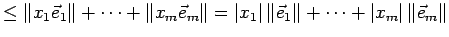 $\leq \|x_1\vec{e}_1\| + \cdots + \|x_m\vec{e}_m\| = |x_1|\,\|\vec{e}_1\| + \cdots + |x_m|\,\|\vec{e}_m\|$